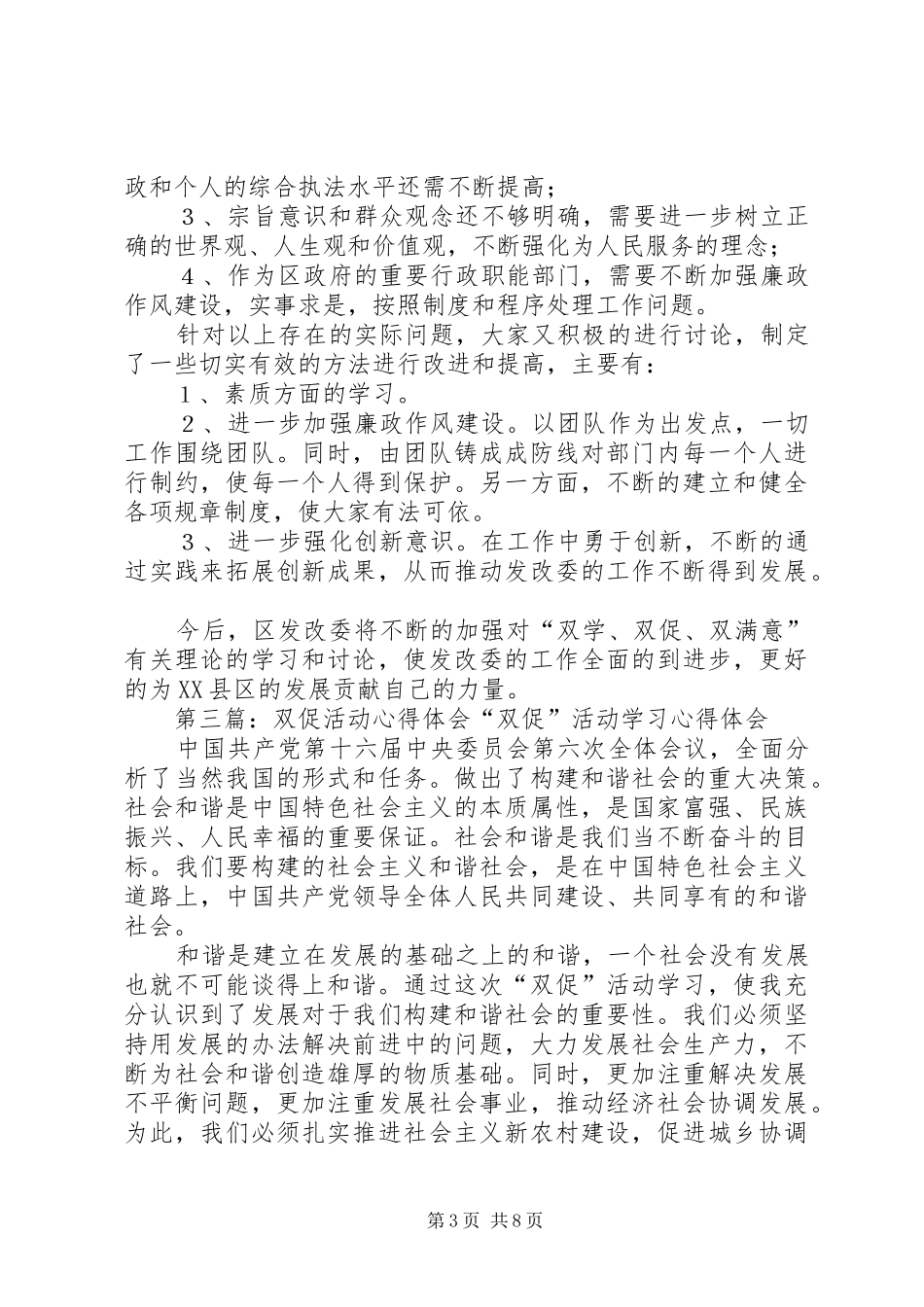 政和个人的综合执法水平还需不断提高；

３、宗旨意识和群众观念还不够明确，需要进一步树立正确的世界观、人生观和价值观，不断强化为人民服务的理念；

４、作为区政府的重要行政职能部门，需要不断加强廉政作风建设，实事求是，按照制度和程序处理工作问题。

针对以上存在的实际问题，大家又积极的进行讨论，制定了一些切实有效的方法进行改进和提高，主要有：

１、素质方面的学习。

２、进一步加强廉政作风建设。以团队作为出发点，一切工作围绕团队。同时，由团队铸成成防线对部门内每一个人进行制约，使每一个人得到保护。另一方面，不断的建立和健全各项规章制度，使大家有法可依。

３、进一步强化创新意识。在工作中勇于创新，不断的通过实践来拓展创新成果，从而推动发改委的工作不断得到发展。

今后，区发改委将不断的加强对“双学、双促、双满意”有关理论的学习和讨论，使发改委的工作全面的到进步，更好的为XX县区的发展贡献自己的力量。

第三篇：双促活动心得体会“双促”活动学习心得体会

中国共产党第十六届中央委员会第六次全体会议，全面分析了当然我国的形式和任务。做出了构建和谐社会的重大决策。社会和谐是中国特色社会主义的本质属性，是国家富强、民族振兴、人民幸福的重要保证。社会和谐是我们当不断奋斗的目标。我们要构建的社会主义和谐社会，是在中国特色社会主义道路上，中国共产党领导全体人民共同建设、共同享有的和谐社会。

和谐是建立在发展的基础之上的和谐，一个社会没有发展也就不可能谈得上和谐。通过这次“双促”活动学习，使我充分认识到了发展对于我们构建和谐社会的重要性。我们必须坚持用发展的办法解决前进中的问题，大力发展社会生产力，不断为社会和谐创造雄厚的物质基础。同时，更加注重解决发展不平衡问题，更加注重发展社会事业，推动经济社会协调发展。为此，我们必须扎实推进社会主义新农村建设，促进城乡协调

第3页 共8页